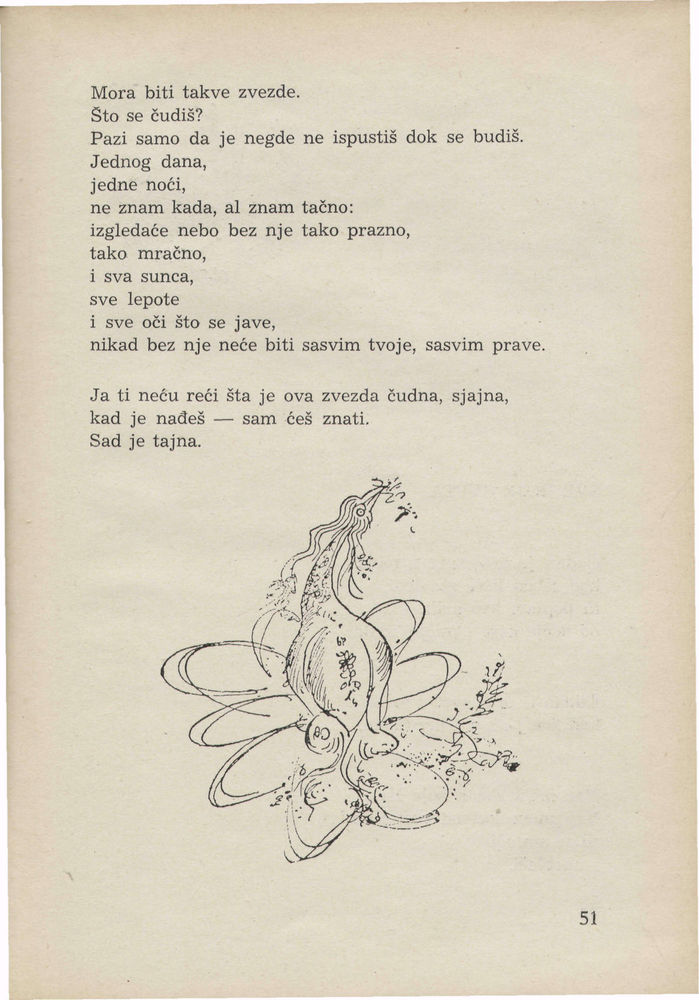 Mora biti takve zvezde.
Što se čudiš?
Pazi samo da je negde ne ispustiš dok se budiš.
Jednog dana,
jedne noći,
ne znam kada, al znam tačno:
izgledaće nebo bez nje tako prazno,
tako mračno,
i sva sunca,
sve lepote
i sve oči što se jave,
nikad bez nje neće biti sasvim tvoje, sasvim prave.

Ja ti neću reći šta je ova zvezda čudna, sjajna,
kad je nađeš — sam ćeš znati.
Sad je tajna.

51